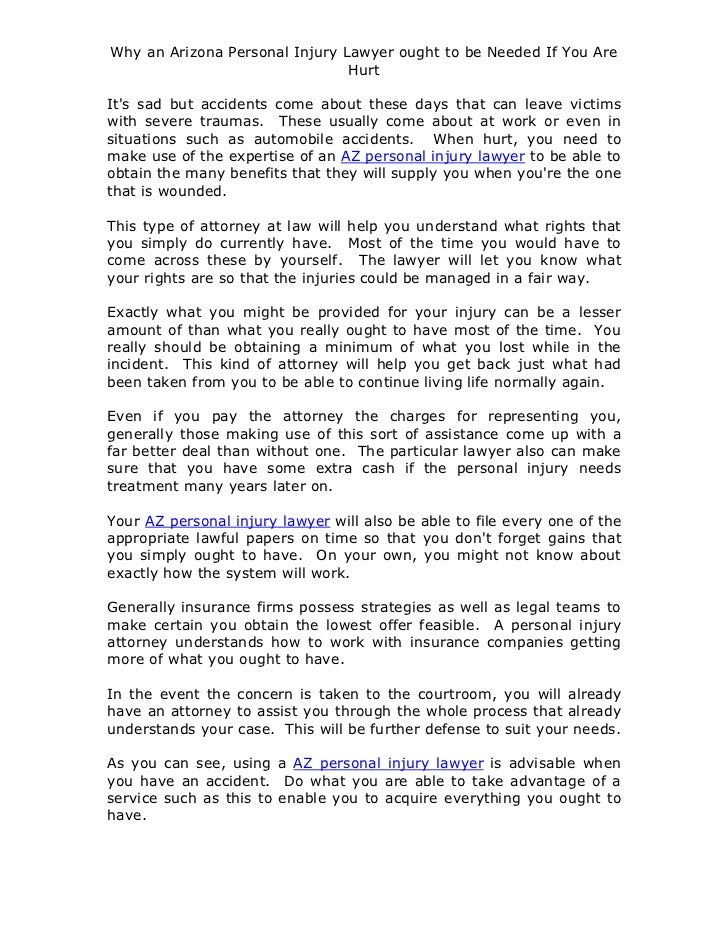 Why an Arizona Personal Injury Lawyer ought to be Needed If You Are Hurt

It's sad but accidents come about these days that can leave victims with severe traumas. These usually come about at work or even in situations such as automobile accidents. When hurt, you need to make use of the expertise of an AZ personal injury lawyer to be able to obtain the many benefits that they will supply you when you're the one that is wounded.

This type of attorney at law will help you understand what rights that you simply do currently have. Most of the time you would have to come across these by yourself. The lawyer will let you know what your rights are so that the injuries could be managed in a fair way.

Exactly what you might be provided for your injury can be a lesser amount of than what you really ought to have most of the time. You really should be obtaining a minimum of what you lost while in the incident. This kind of attorney will help you get back just what had been taken from you to be able to continue living life normally again.

Even if you pay the attorney the charges for representing you, generally those making use of this sort of assistance come up with a far better deal than without one. The particular lawyer also can make sure that you have some extra cash if the personal injury needs treatment many years later on.

Your AZ personal injury lawyer will also be able to file every one of the appropriate lawful papers on time so that you don't forget gains that you simply ought to have. On your own, you might not know about exactly how the system will work.

Generally insurance firms possess strategies as well as legal teams to make certain you obtain the lowest offer feasible. A personal injury attorney understands how to work with insurance companies getting more of what you ought to have.

In the event the concern is taken to the courtroom, you will already have an attorney to assist you through the whole process that already understands your case. This will be further defense to suit your needs.

As you can see, using a AZ personal injury lawyer is advisable when you have an accident. Do what you are able to take advantage of a service such as this to enable you to acquire everything you ought to have.